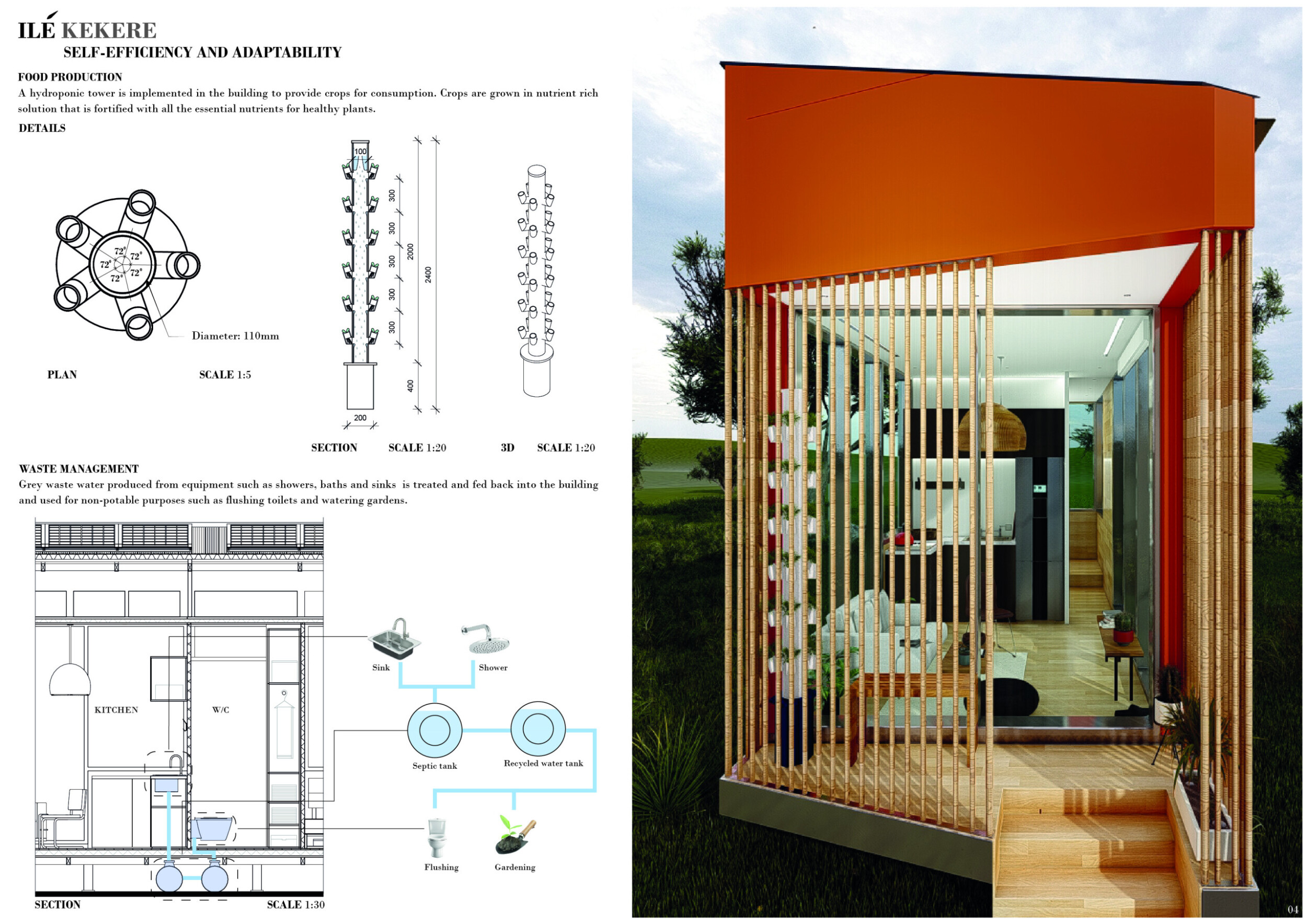 ILÉ KEKERE
SELF-EFFICIENCY AND ADAPTABILITY

FOOD PRODUCTION
A hydroponic tower is implemented in the building to provide crops for consumption. Crops are grown in nutrient rich solution that is fortified with all the essential nutrients for healthy plants.

DETAILS

72° 72° 72° 72° 72°
Diameter: 110mm

PLAN SCALE 1:5

100
300
300
300
300
300
2000
2400
400
200

SECTION SCALE 1:20

3D SCALE 1:20

WASTE MANAGEMENT
Grey waste water produced from equipment such as showers, baths and sinks is treated and fed back into the building and used for non-potable purposes such as flushing toilets and watering gardens.

KITCHEN
W/C
Sink
Shower
Septic tank
Recycled water tank
Flushing
Gardening

SECTION SCALE 1:30

04